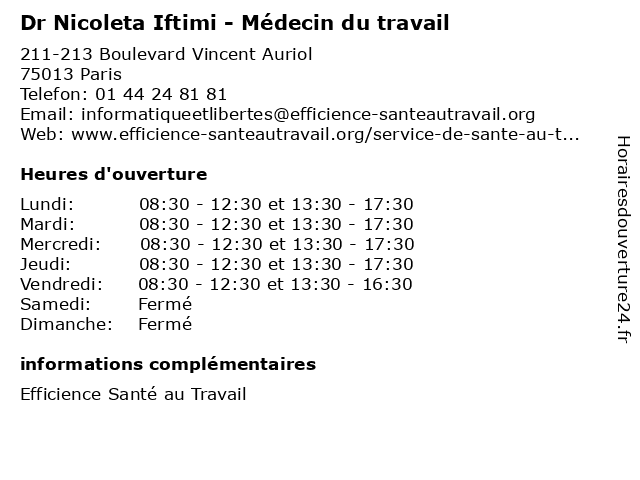 Dr Nicoleta Iftimi - Médecin du travail

211-213 Boulevard Vincent Auriol
75013 Paris
Telefon: 01 44 24 81 81
Email: informatiqueetlibertes@efficience-santeautravail.org
Web: www.efficience-santeautravail.org/service-de-sante-au-t...

Heures d'ouverture

| | |
|---|---|
| Lundi: | 08:30 - 12:30 et 13:30 - 17:30 |
| Mardi: | 08:30 - 12:30 et 13:30 - 17:30 |
| Mercredi: | 08:30 - 12:30 et 13:30 - 17:30 |
| Jeudi: | 08:30 - 12:30 et 13:30 - 17:30 |
| Vendredi: | 08:30 - 12:30 et 13:30 - 16:30 |
| Samedi: | Fermé |
| Dimanche: | Fermé |

informations complémentaires

Efficience Santé au Travail

Horairesdouverture24.fr